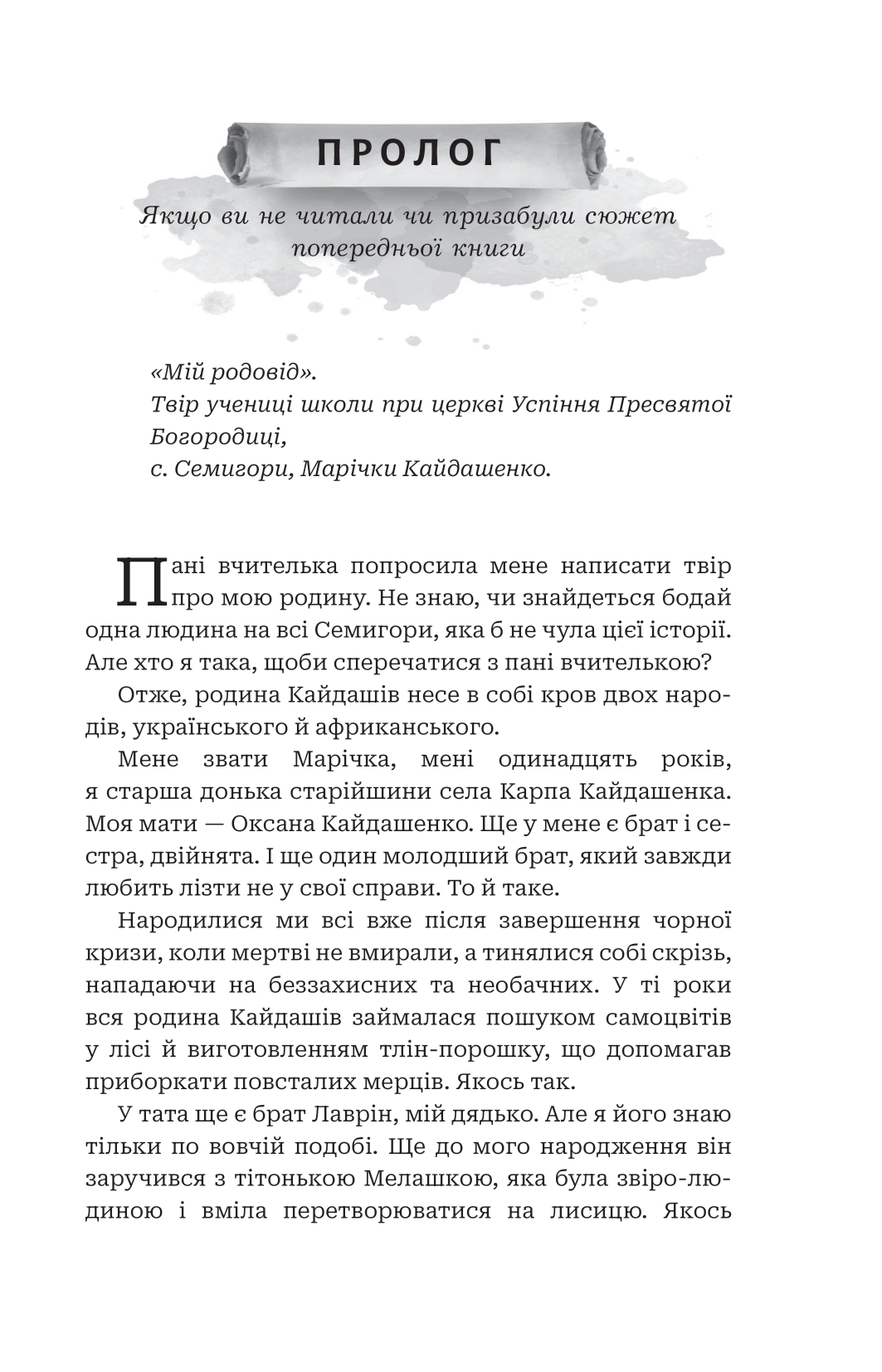 ПРОЛОГ

Якщо ви не читали чи призабули сюжет попередньої книги

«Мій родовід».
Твір учениці школи при церкві Успіння Пресвятої Богородиці,
с. Семигори, Марічки Кайдашенко.

Пані вчителька попросила мене написати твір про мою родину. Не знаю, чи знайдеться бодай одна людина на всі Семигори, яка б не чула цієї історії. Але хто я така, щоби сперечатися з пані вчителькою?

Отже, родина Кайдашів несе в собі кров двох народів, українського й африканського.

Мене звати Марічка, мені одинадцять років, я старша донька старійшини села Карпа Кайдашенка. Моя мати — Оксана Кайдашенко. Ще у мене є брат і сестра, двійнята. І ще один молодший брат, який завжди любить лізти не у свої справи. То й таке.

Народилися ми всі вже після завершення чорної кризи, коли мертві не вмирали, а тинялися собі скрізь, нападаючи на беззахисних та необачних. У ті роки вся родина Кайдашів займалася пошуком самоцвітів у лісі й виготовленням тлін-порошку, що допомагав приборкати повсталих мерців. Якось так.

У тата ще є брат Лаврін, мій дядько. Але я його знаю тільки по вовчій подобі. Ще до мого народження він заручився з тітонькою Мелашкою, яка була звіро-людиною і вміла перетворюватися на лисицю. Якось